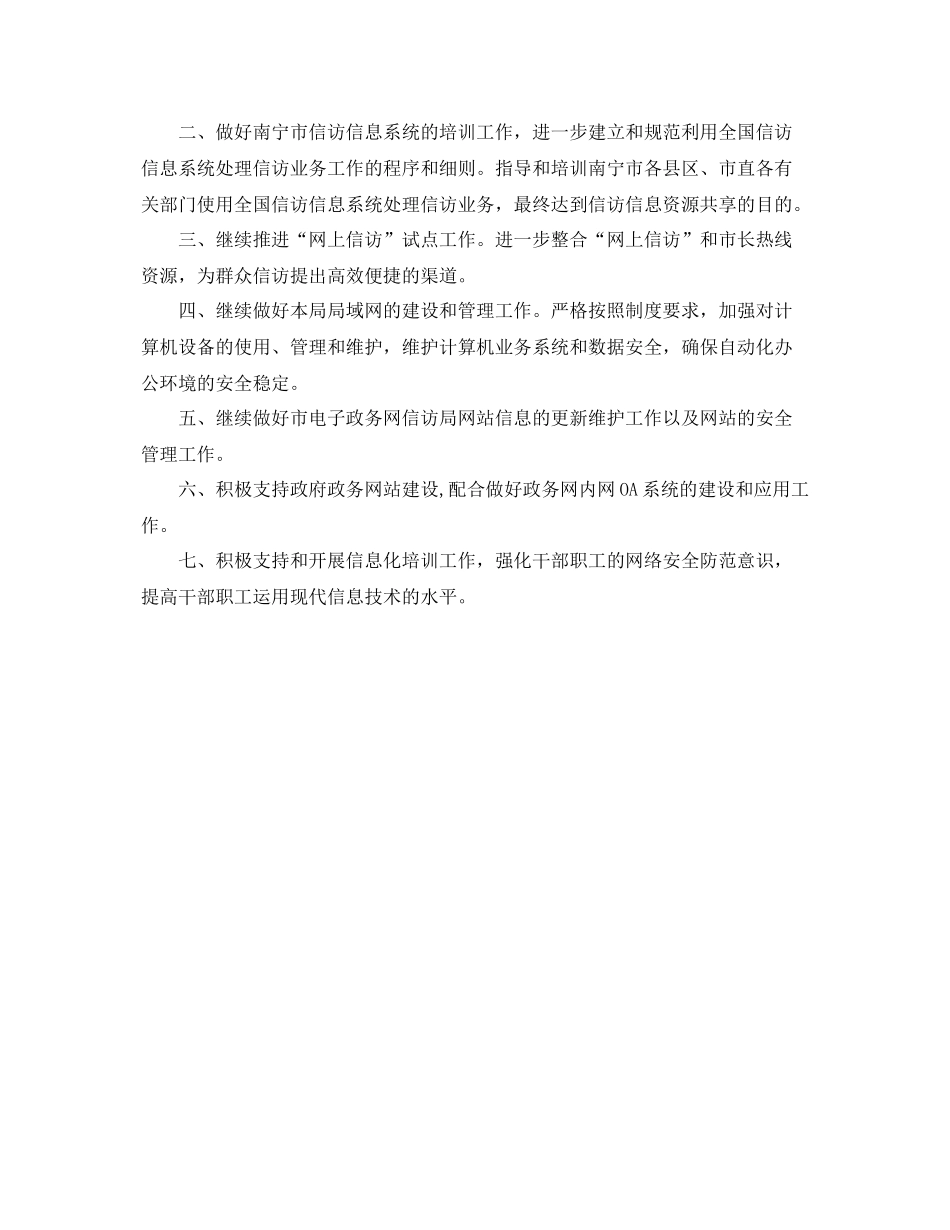 二、做好南宁市信访信息系统的培训工作，进一步建立和规范利用全国信访信息系统处理信访业务工作的程序和细则。指导和培训南宁市各县区、市直各有关部门使用全国信访信息系统处理信访业务，最终达到信访信息资源共享的目的。

三、继续推进“网上信访”试点工作。进一步整合“网上信访”和市长热线资源，为群众信访提出高效便捷的渠道。

四、继续做好本局局域网的建设和管理工作。严格按照制度要求，加强对计算机设备的使用、管理和维护，维护计算机业务系统和数据安全，确保自动化办公环境的安全稳定。

五、继续做好市电子政务网信访局网站信息的更新维护工作以及网站的安全管理工作。

六、积极支持政府政务网站建设,配合做好政务网内网OA系统的建设和应用工作。

七、积极支持和开展信息化培训工作，强化干部职工的网络安全防范意识，提高干部职工运用现代信息技术的水平。